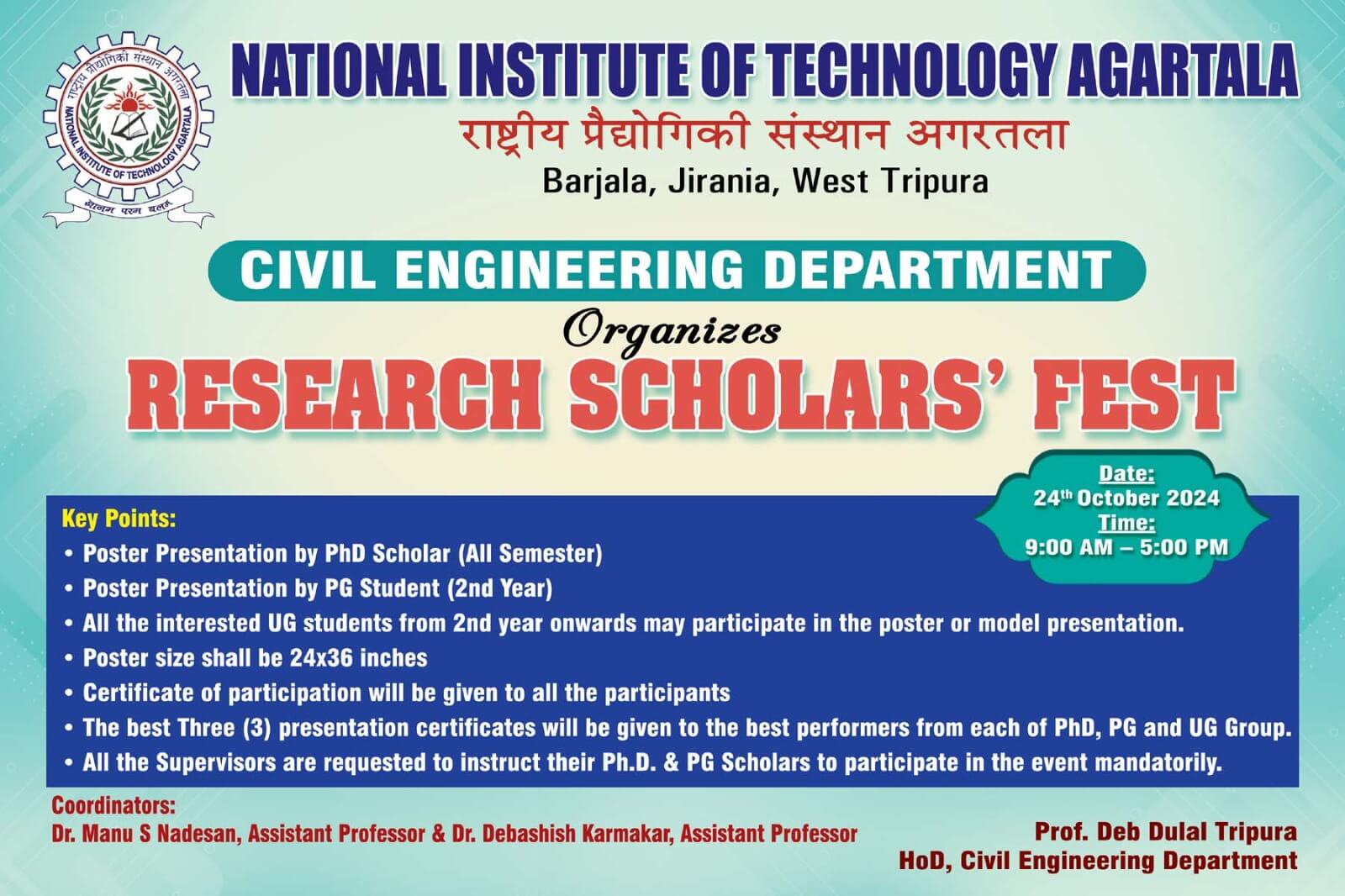 राष्ट्रीय प्रौद्योगिकी संस्थान अगरतला
NATIONAL INSTITUTE OF TECHNOLOGY AGARTALA
ज्ञानम् परम् बलम्

NATIONAL INSTITUTE OF TECHNOLOGY AGARTALA
राष्ट्रीय प्रैद्योगिकी संस्थान अगरतला
Barjala, Jirania, West Tripura

CIVIL ENGINEERING DEPARTMENT
Organizes
RESEARCH SCHOLARS' FEST

Date:
24th October 2024
Time:
9:00 AM – 5:00 PM

Key Points:
• Poster Presentation by PhD Scholar (All Semester)
• Poster Presentation by PG Student (2nd Year)
• All the interested UG students from 2nd year onwards may participate in the poster or model presentation.
• Poster size shall be 24x36 inches
• Certificate of participation will be given to all the participants
• The best Three (3) presentation certificates will be given to the best performers from each of PhD, PG and UG Group.
• All the Supervisors are requested to instruct their Ph.D. & PG Scholars to participate in the event mandatorily.

Coordinators:
Dr. Manu S Nadesan, Assistant Professor & Dr. Debashish Karmakar, Assistant Professor

Prof. Deb Dulal Tripura
HoD, Civil Engineering Department